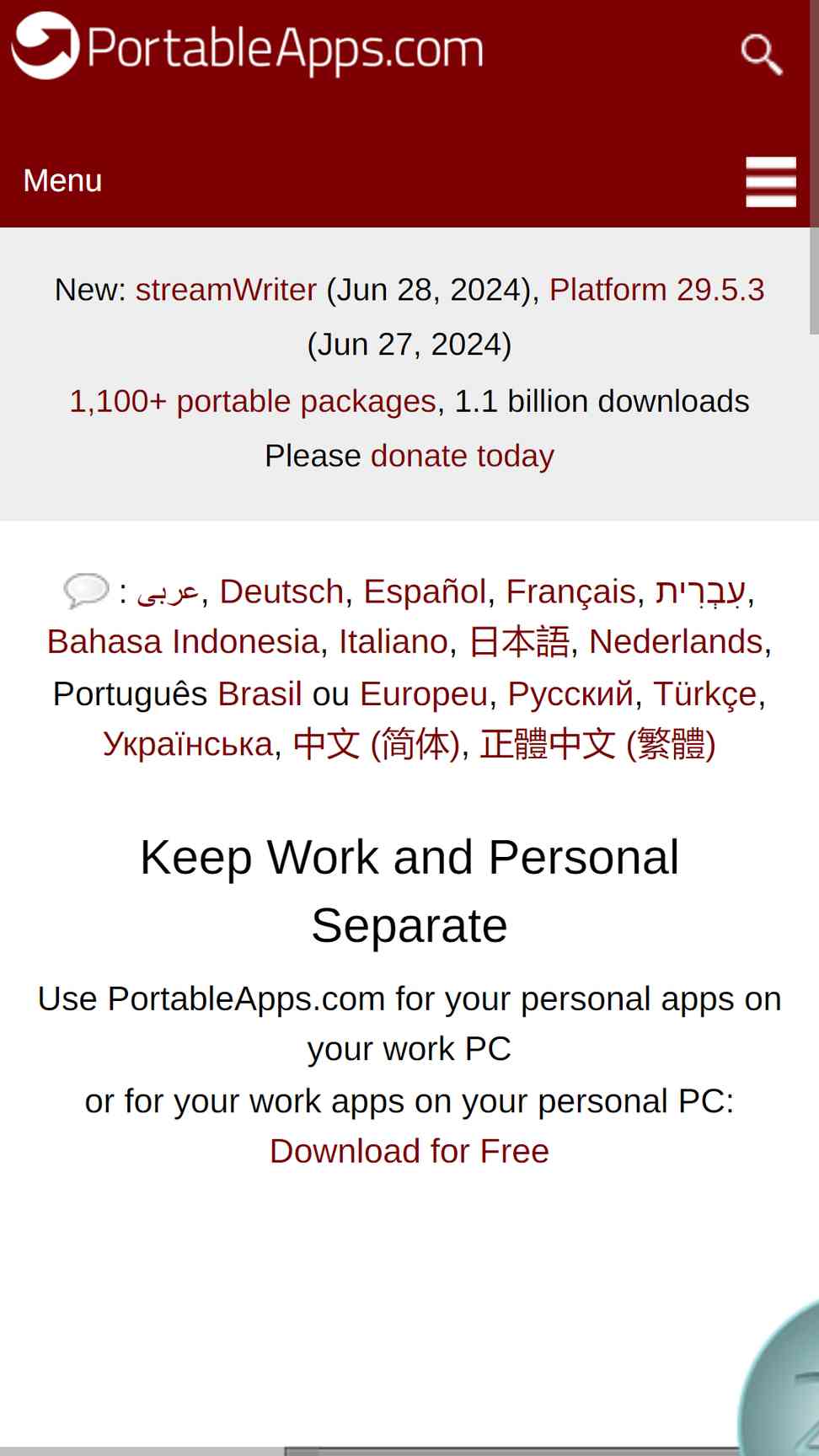 PortableApps.com

Menu

New: streamWriter (Jun 28, 2024), Platform 29.5.3 (Jun 27, 2024)

1,100+ portable packages, 1.1 billion downloads

Please donate today

: عربى, Deutsch, Español, Français, עִבְרִית, Bahasa Indonesia, Italiano, 日本語, Nederlands, Português Brasil ou Europeu, Русский, Türkçe, Українська, 中文 (简体), 正體中文 (繁體)

Keep Work and Personal Separate

Use PortableApps.com for your personal apps on your work PC

or for your work apps on your personal PC: Download for Free